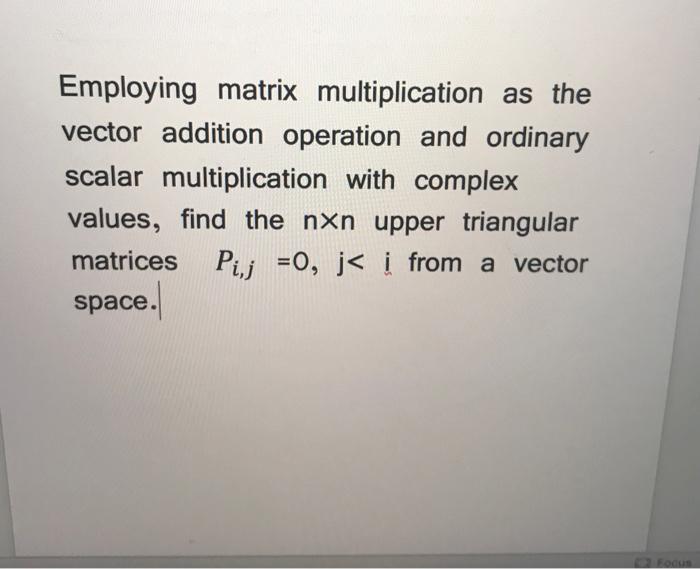 Employing matrix multiplication as the vector addition operation and ordinary scalar multiplication with complex values, find the n×n upper triangular matrices $P_{i,j}$ =0, j< i from a vector space.

Focus